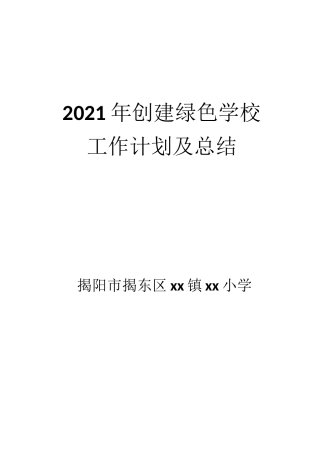 2021年创建绿色学校
工作计划及总结

揭阳市揭东区xx镇xx小学